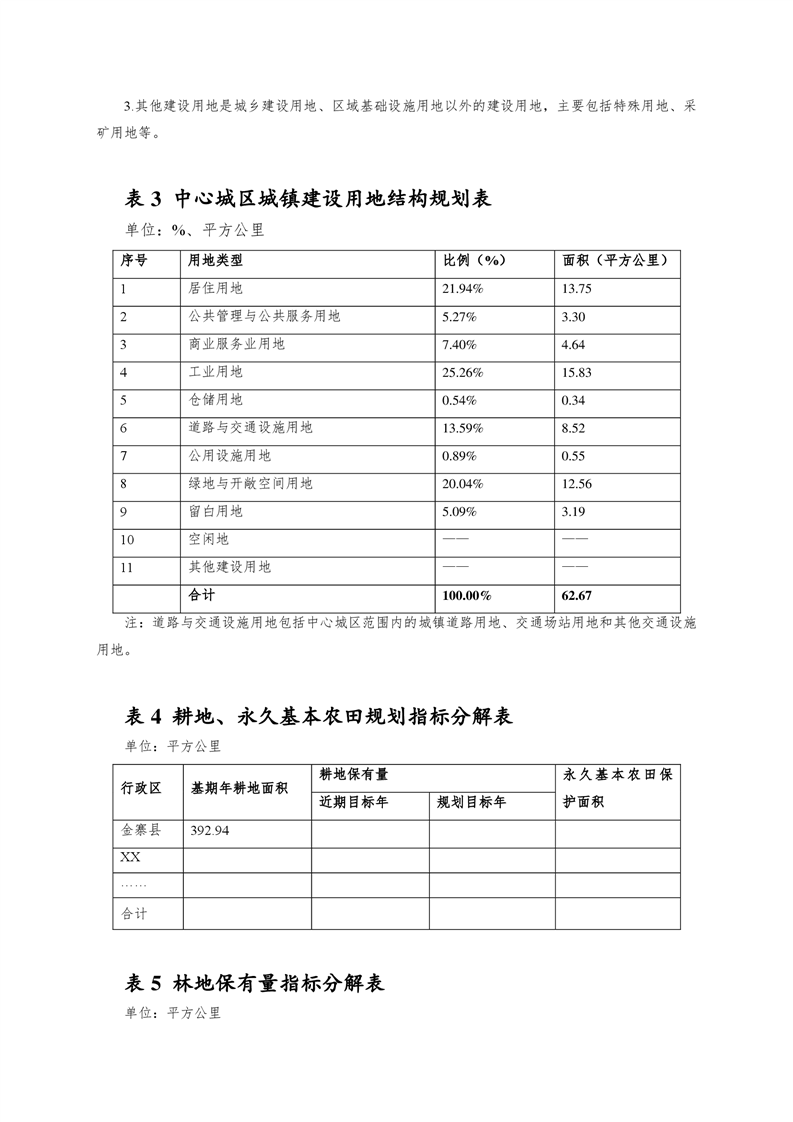 3.其他建设用地是城乡建设用地、区域基础设施用地以外的建设用地，主要包括特殊用地、采矿用地等。

表 3 中心城区城镇建设用地结构规划表
单位：%、平方公里

| 序号 | 用地类型 | 比例（%） | 面积（平方公里） |
|---|---|---|---|
| 1 | 居住用地 | 21.94% | 13.75 |
| 2 | 公共管理与公共服务用地 | 5.27% | 3.30 |
| 3 | 商业服务业用地 | 7.40% | 4.64 |
| 4 | 工业用地 | 25.26% | 15.83 |
| 5 | 仓储用地 | 0.54% | 0.34 |
| 6 | 道路与交通设施用地 | 13.59% | 8.52 |
| 7 | 公用设施用地 | 0.89% | 0.55 |
| 8 | 绿地与开敞空间用地 | 20.04% | 12.56 |
| 9 | 留白用地 | 5.09% | 3.19 |
| 10 | 空闲地 | —— | —— |
| 11 | 其他建设用地 | —— | —— |
|  | 合计 | 100.00% | 62.67 |

注：道路与交通设施用地包括中心城区范围内的城镇道路用地、交通场站用地和其他交通设施用地。

表 4 耕地、永久基本农田规划指标分解表
单位：平方公里

| 行政区 | 基期年耕地面积 | 耕地保有量 近期目标年 | 耕地保有量 规划目标年 | 永久基本农田保护面积 |
|---|---|---|---|---|
| 金寨县 | 392.94 |  |  |  |
| XX |  |  |  |  |
| …… |  |  |  |  |
| 合计 |  |  |  |  |

表 5 林地保有量指标分解表
单位：平方公里